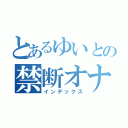 とあるゆいとの
禁断オナ
インデックス